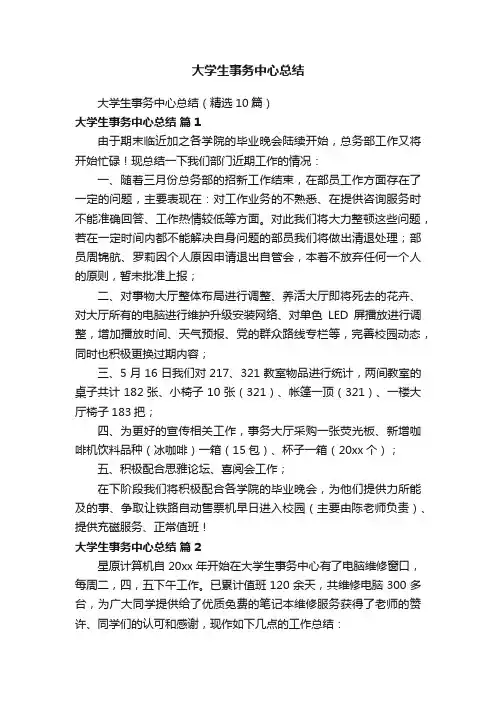 大学生事务中心总结

大学生事务中心总结（精选10篇）

大学生事务中心总结 篇1

由于期末临近加之各学院的毕业晚会陆续开始，总务部工作又将开始忙碌！现总结一下我们部门近期工作的情况：

一、随着三月份总务部的招新工作结束，在部员工作方面存在了一定的问题，主要表现在：对工作业务的不熟悉、在提供咨询服务时不能准确回答、工作热情较低等方面。对此我们将大力整顿这些问题，若在一定时间内都不能解决自身问题的部员我们将做出清退处理；部员周锦航、罗莉因个人原因申请退出自管会，本着不放弃任何一个人的原则，暂未批准上报；

二、对事物大厅整体布局进行调整、养活大厅即将死去的花卉、对大厅所有的电脑进行维护升级安装网络、对单色 LED 屏播放进行调整，增加播放时间、天气预报、党的群众路线专栏等，完善校园动态，同时也积极更换过期内容；

三、5月16日我们对217、321教室物品进行统计，两间教室的桌子共计182张、小椅子10张（321）、帐篷一顶（321）、一楼大厅椅子183把；

四、为更好的宣传相关工作，事务大厅采购一张荧光板、新增咖啡机饮料品种（冰咖啡）一箱（15包）、杯子一箱（20xx个）；

五、积极配合思雅论坛、喜阅会工作；

在下阶段我们将积极配合各学院的毕业晚会，为他们提供力所能及的事、争取让铁路自动售票机早日进入校园（主要由陈老师负责）、提供充磁服务、正常值班！

大学生事务中心总结 篇2

星原计算机自20xx年开始在大学生事务中心有了电脑维修窗口，每周二，四，五下午工作。已累计值班120余天，共维修电脑300多台，为广大同学提供给了优质免费的笔记本维修服务获得了老师的赞许、同学们的认可和感谢，现作如下几点的工作总结：